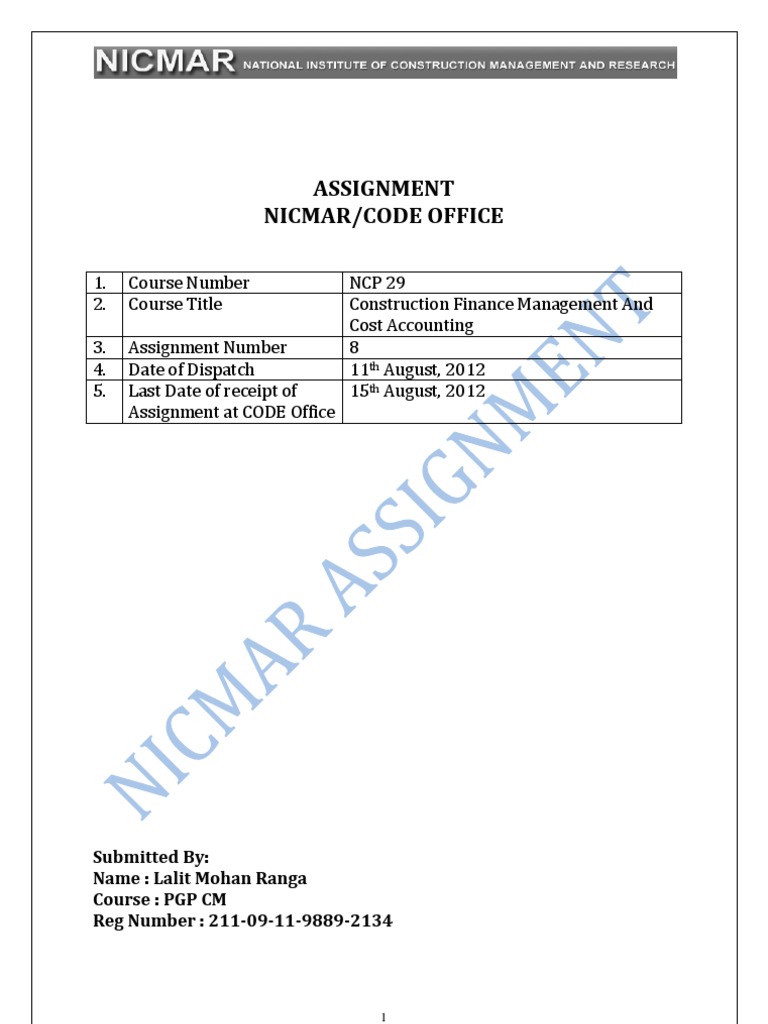 NICMAR NATIONAL INSTITUTE OF CONSTRUCTION MANAGEMENT AND RESEARCH

ASSIGNMENT
NICMAR/CODE OFFICE

| 1. | Course Number | NCP 29 |
|---|---|---|
| 2. | Course Title | Construction Finance Management And Cost Accounting |
| 3. | Assignment Number | 8 |
| 4. | Date of Dispatch | 11th August, 2012 |
| 5. | Last Date of receipt of Assignment at CODE Office | 15th August, 2012 |

NICMAR ASSIGNMENT

Submitted By:
Name : Lalit Mohan Ranga
Course : PGP CM
Reg Number : 211-09-11-9889-2134

1